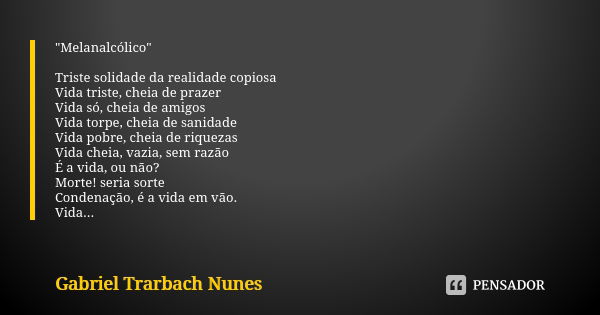 "Melanalcólico"

Triste solidade da realidade copiosa
Vida triste, cheia de prazer
Vida só, cheia de amigos
Vida torpe, cheia de sanidade
Vida pobre, cheia de riquezas
Vida cheia, vazia, sem razão
É a vida, ou não?
Morte! seria sorte
Condenação, é a vida em vão.
Vida...

Gabriel Trarbach Nunes

PENSADOR